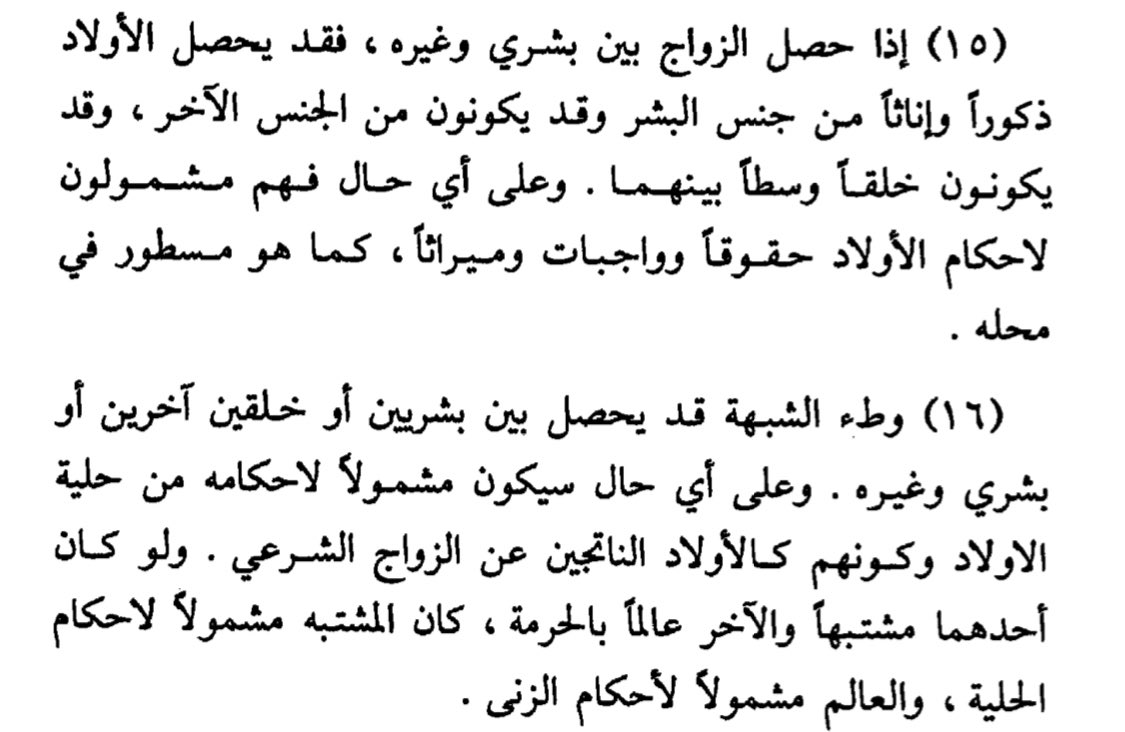 (١٥) إذا حصل الزواج بين بشري وغيره، فقد يحصل الأولاد ذكوراً وإناثاً من جنس البشر وقد يكونون من الجنس الآخر، وقد يكونون خلقاً وسطاً بينهما. وعلى أي حال فهم مشمولون لاحكام الأولاد حقوقاً وواجبات وميراثاً، كما هو مسطور في محله.

(١٦) وطء الشبهة قد يحصل بين بشريين أو خلقين آخرين أو بشري وغيره. وعلى أي حال سيكون مشمولاً لاحكامه من حلية الاولاد وكونهم كالأولاد الناتجين عن الزواج الشرعي. ولو كان أحدهما مشتبهاً والآخر عالماً بالحرمة، كان المشتبه مشمولاً لاحكام الحلية، والعالم مشمولاً لأحكام الزنى.